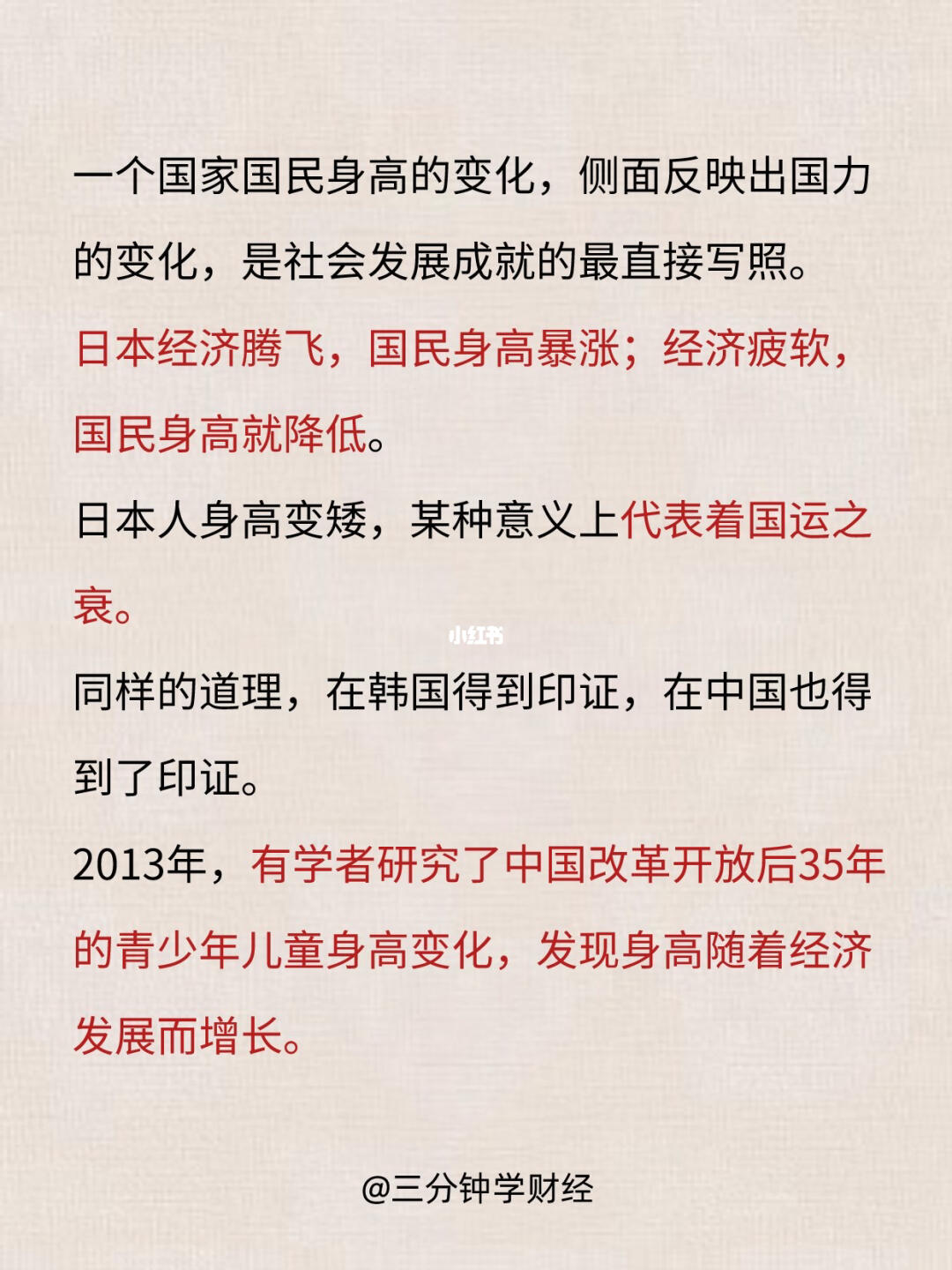 一个国家国民身高的变化，侧面反映出国力的变化，是社会发展成就的最直接写照。

日本经济腾飞，国民身高暴涨；经济疲软，国民身高就降低。

日本人身高变矮，某种意义上代表着国运之衰。

小红书

同样的道理，在韩国得到印证，在中国也得到了印证。

2013年，有学者研究了中国改革开放后35年的青少年儿童身高变化，发现身高随着经济发展而增长。

@三分钟学财经